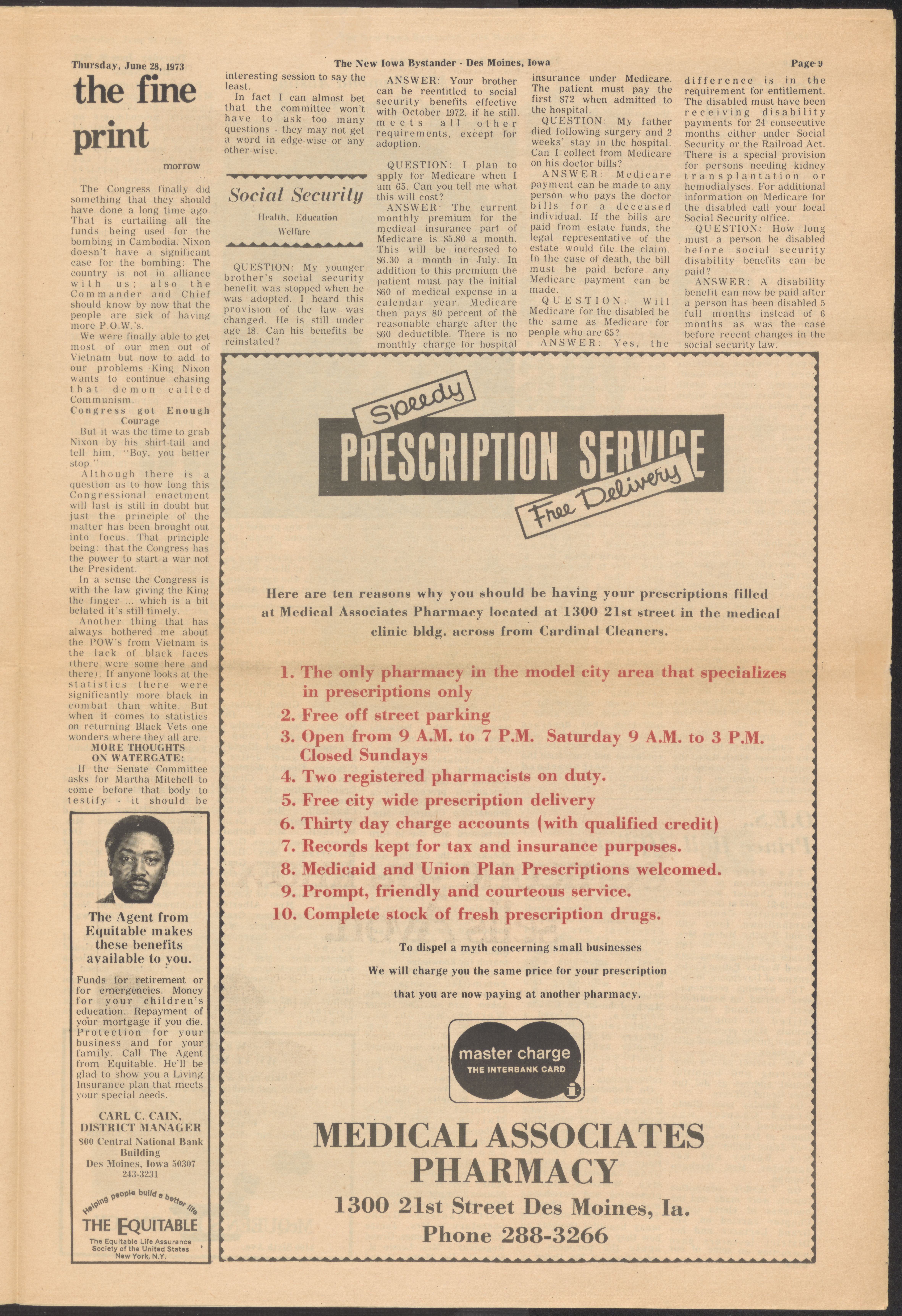 Thursday, June 28, 1973

The New Iowa Bystander - Des Moines, Iowa

Page 9

the fine print

morrow

The Congress finally did something that they should have done a long time ago. That is curtailing all the funds being used for the bombing in Cambodia. Nixon doesn't have a significant case for the bombing: The country is not in alliance with us; also the Commander and Chief should know by now that the people are sick of having more P.O.W.'s.

We were finally able to get most of our men out of Vietnam but now to add to our problems King Nixon wants to continue chasing that demon called Communism.

Congress got Enough Courage

But it was the time to grab Nixon by his shirt-tail and tell him, "Boy, you better stop."

Although there is a question as to how long this Congressional enactment will last is still in doubt but just the principle of the matter has been brought out into focus. That principle being: that the Congress has the power to start a war not the President.

In a sense the Congress is with the law giving the King the finger ... which is a bit belated it's still timely.

Another thing that has always bothered me about the POW's from Vietnam is the lack of black faces (there were some here and there). If anyone looks at the statistics there were significantly more black in combat than white. But when it comes to statistics on returning Black Vets one wonders where they all are.

MORE THOUGHTS ON WATERGATE:

If the Senate Committee asks for Martha Mitchell to come before that body to testify - it should be interesting session to say the least.

In fact I can almost bet that the committee won't have to ask too many questions - they may not get a word in edge-wise or any other-wise.

Social Security

Health, Education Welfare

QUESTION: My younger brother's social security benefit was stopped when he was adopted. I heard this provision of the law was changed. He is still under age 18. Can his benefits be reinstated?

ANSWER: Your brother can be reentitled to social security benefits effective with October 1972, if he still meets all other requirements, except for adoption.

QUESTION: I plan to apply for Medicare when I am 65. Can you tell me what this will cost?

ANSWER: The current monthly premium for the medical insurance part of Medicare is $5.80 a month. This will be increased to $6.30 a month in July. In addition to this premium the patient must pay the initial $60 of medical expense in a calendar year. Medicare then pays 80 percent of the reasonable charge after the $60 deductible. There is no monthly charge for hospital insurance under Medicare. The patient must pay the first $72 when admitted to the hospital.

QUESTION: My father died following surgery and 2 weeks' stay in the hospital. Can I collect from Medicare on his doctor bills?

ANSWER: Medicare payment can be made to any person who pays the doctor bills for a deceased individual. If the bills are paid from estate funds, the legal representative of the estate would file the claim. In the case of death, the bill must be paid before any Medicare payment can be made.

QUESTION: Will Medicare for the disabled be the same as Medicare for people who are 65?

ANSWER: Yes, the difference is in the requirement for entitlement. The disabled must have been receiving disability payments for 24 consecutive months either under Social Security or the Railroad Act. There is a special provision for persons needing kidney transplantation or hemodialyses. For additional information on Medicare for the disabled call your local Social Security office.

QUESTION: How long must a person be disabled before social security disability benefits can be paid?

ANSWER: A disability benefit can now be paid after a person has been disabled 5 full months instead of 6 months as was the case before recent changes in the social security law.

The Agent from Equitable makes these benefits available to you.

Funds for retirement or for emergencies. Money for your children's education. Repayment of your mortgage if you die. Protection for your business and for your family. Call The Agent from Equitable. He'll be glad to show you a Living Insurance plan that meets your special needs.

CARL C. CAIN, DISTRICT MANAGER
800 Central National Bank Building
Des Moines, Iowa 50307
243-3231

Helping people build a better life

THE EQUITABLE

The Equitable Life Assurance Society of the United States
New York, N.Y.

Speedy
PRESCRIPTION SERVICE
Free Delivery

Here are ten reasons why you should be having your prescriptions filled at Medical Associates Pharmacy located at 1300 21st street in the medical clinic bldg. across from Cardinal Cleaners.

1. The only pharmacy in the model city area that specializes in prescriptions only
2. Free off street parking
3. Open from 9 A.M. to 7 P.M. Saturday 9 A.M. to 3 P.M. Closed Sundays
4. Two registered pharmacists on duty.
5. Free city wide prescription delivery
6. Thirty day charge accounts (with qualified credit)
7. Records kept for tax and insurance purposes.
8. Medicaid and Union Plan Prescriptions welcomed.
9. Prompt, friendly and courteous service.
10. Complete stock of fresh prescription drugs.

To dispel a myth concerning small businesses
We will charge you the same price for your prescription
that you are now paying at another pharmacy.

master charge
THE INTERBANK CARD

MEDICAL ASSOCIATES PHARMACY
1300 21st Street Des Moines, Ia.
Phone 288-3266